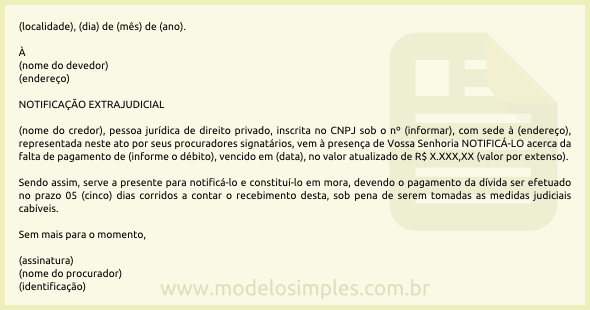 (localidade), (dia) de (mês) de (ano).

À
(nome do devedor)
(endereço)

NOTIFICAÇÃO EXTRAJUDICIAL

(nome do credor), pessoa jurídica de direito privado, inscrita no CNPJ sob o nº (informar), com sede à (endereço), representada neste ato por seus procuradores signatários, vem à presença de Vossa Senhoria NOTIFICÁ-LO acerca da falta de pagamento de (informe o débito), vencido em (data), no valor atualizado de R$ X.XXX,XX (valor por extenso).

Sendo assim, serve a presente para notificá-lo e constituí-lo em mora, devendo o pagamento da dívida ser efetuado no prazo 05 (cinco) dias corridos a contar o recebimento desta, sob pena de serem tomadas as medidas judiciais cabíveis.

Sem mais para o momento,

(assinatura)
(nome do procurador)
(identificação)

www.modelosimples.com.br